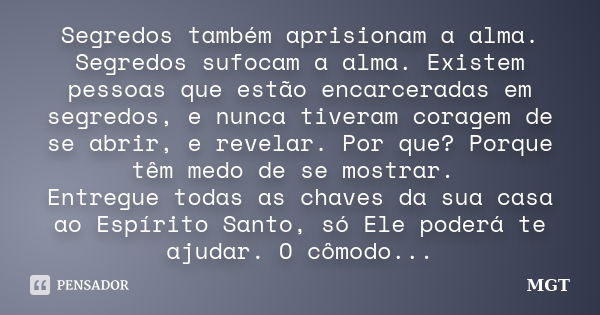 Segredos também aprisionam a alma. Segredos sufocam a alma. Existem pessoas que estão encarceradas em segredos, e nunca tiveram coragem de se abrir, e revelar. Por que? Porque têm medo de se mostrar.
Entregue todas as chaves da sua casa ao Espírito Santo, só Ele poderá te ajudar. O cômodo...

PENSADOR

MGT